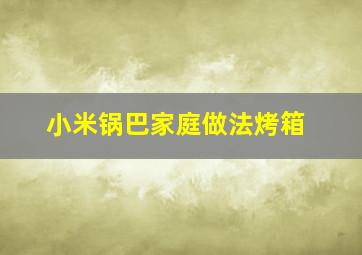 小米锅巴家庭做法烤箱